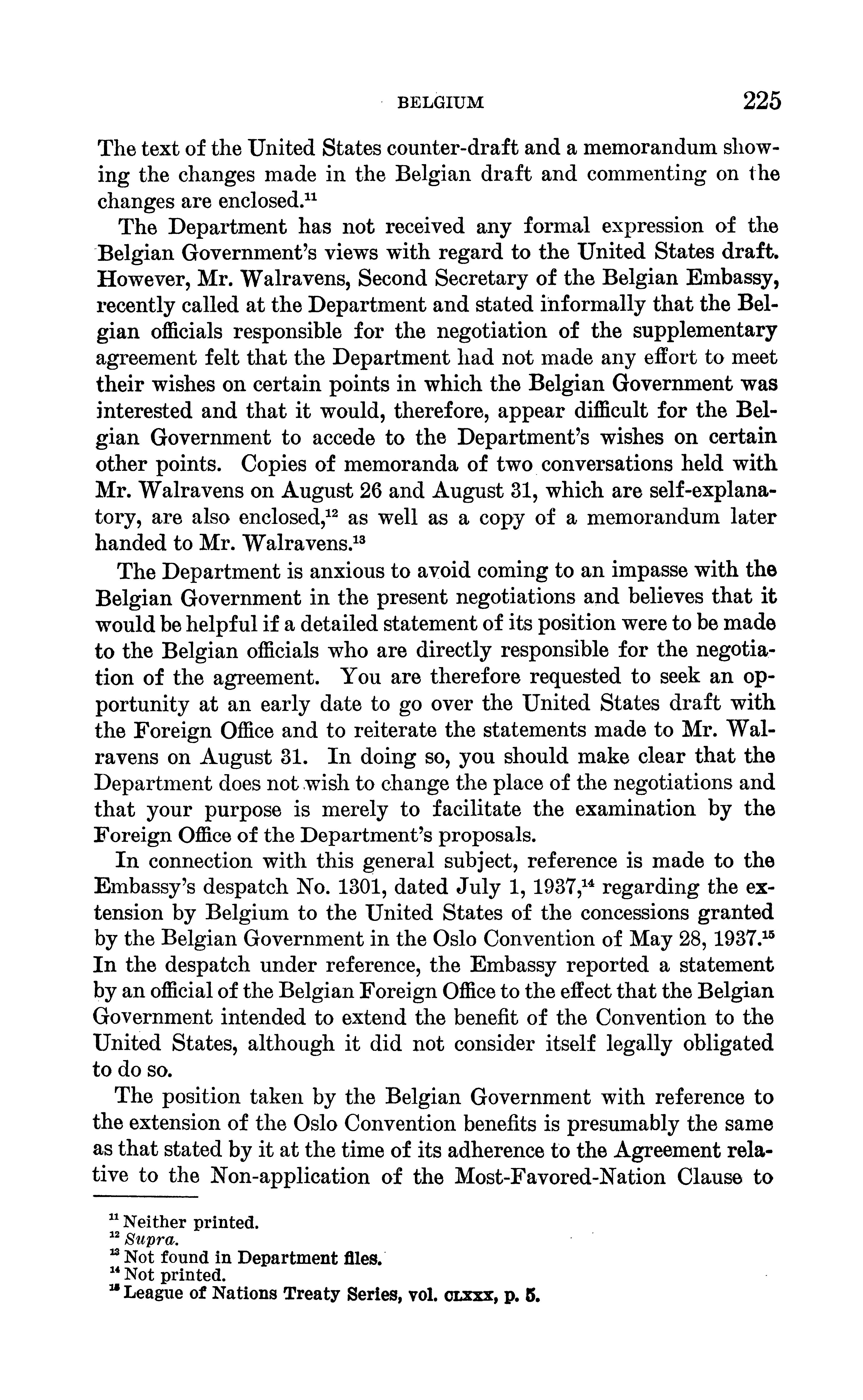 BELGIUM 225

The text of the United States counter-draft and a memorandum showing the changes made in the Belgian draft and commenting on the changes are enclosed.$^{11}$

The Department has not received any formal expression of the Belgian Government's views with regard to the United States draft. However, Mr. Walravens, Second Secretary of the Belgian Embassy, recently called at the Department and stated informally that the Belgian officials responsible for the negotiation of the supplementary agreement felt that the Department had not made any effort to meet their wishes on certain points in which the Belgian Government was interested and that it would, therefore, appear difficult for the Belgian Government to accede to the Department's wishes on certain other points. Copies of memoranda of two conversations held with Mr. Walravens on August 26 and August 31, which are self-explanatory, are also enclosed,$^{12}$ as well as a copy of a memorandum later handed to Mr. Walravens.$^{13}$

The Department is anxious to avoid coming to an impasse with the Belgian Government in the present negotiations and believes that it would be helpful if a detailed statement of its position were to be made to the Belgian officials who are directly responsible for the negotiation of the agreement. You are therefore requested to seek an opportunity at an early date to go over the United States draft with the Foreign Office and to reiterate the statements made to Mr. Walravens on August 31. In doing so, you should make clear that the Department does not wish to change the place of the negotiations and that your purpose is merely to facilitate the examination by the Foreign Office of the Department's proposals.

In connection with this general subject, reference is made to the Embassy's despatch No. 1301, dated July 1, 1937,$^{14}$ regarding the extension by Belgium to the United States of the concessions granted by the Belgian Government in the Oslo Convention of May 28, 1937.$^{15}$ In the despatch under reference, the Embassy reported a statement by an official of the Belgian Foreign Office to the effect that the Belgian Government intended to extend the benefit of the Convention to the United States, although it did not consider itself legally obligated to do so.

The position taken by the Belgian Government with reference to the extension of the Oslo Convention benefits is presumably the same as that stated by it at the time of its adherence to the Agreement relative to the Non-application of the Most-Favored-Nation Clause to

$^{11}$ Neither printed.
$^{12}$ Supra.
$^{13}$ Not found in Department files.
$^{14}$ Not printed.
$^{15}$ League of Nations Treaty Series, vol. CLXXX, p. 5.